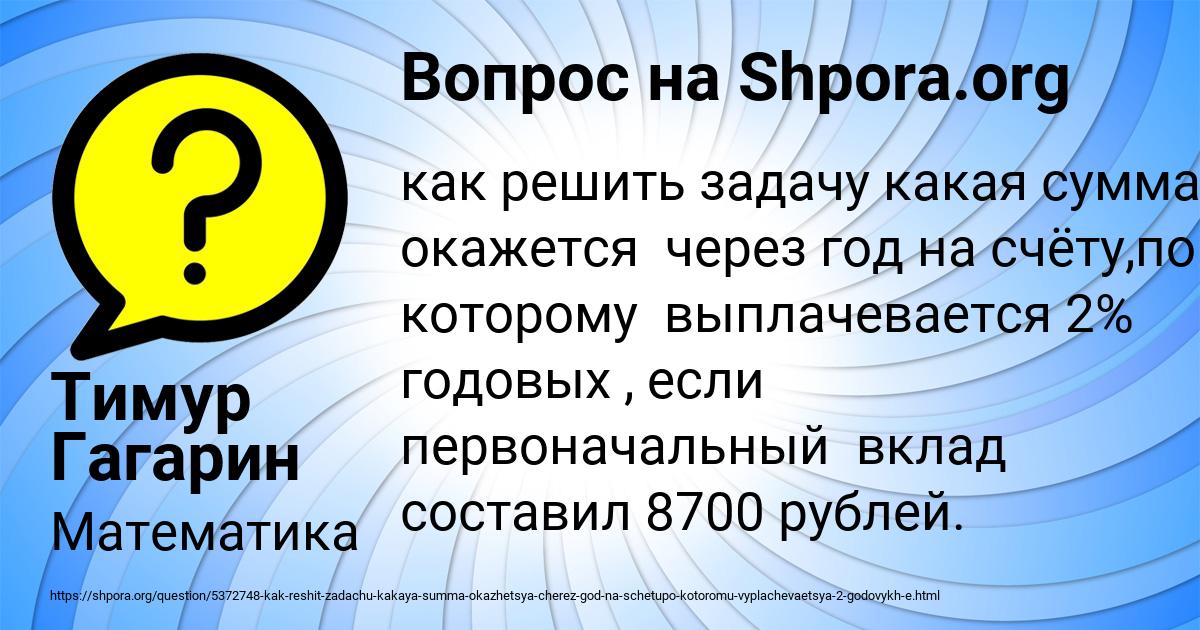 Вопрос на Shpora.org

как решить задачу какая сумма окажется через год на счёту,по которому выплачевается 2% годовых , если первоначальный вклад составил 8700 рублей.

Тимур Гагарин

Математика

https://shpora.org/question/5372748-kak-reshit-zadachu-kakaya-summa-okazhetsya-cherez-god-na-schetupo-kotoromu-vyplachevaetsya-2-godovykh-e.html